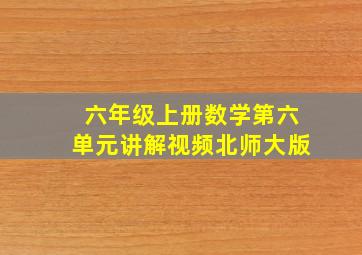 六年级上册数学第六单元讲解视频北师大版